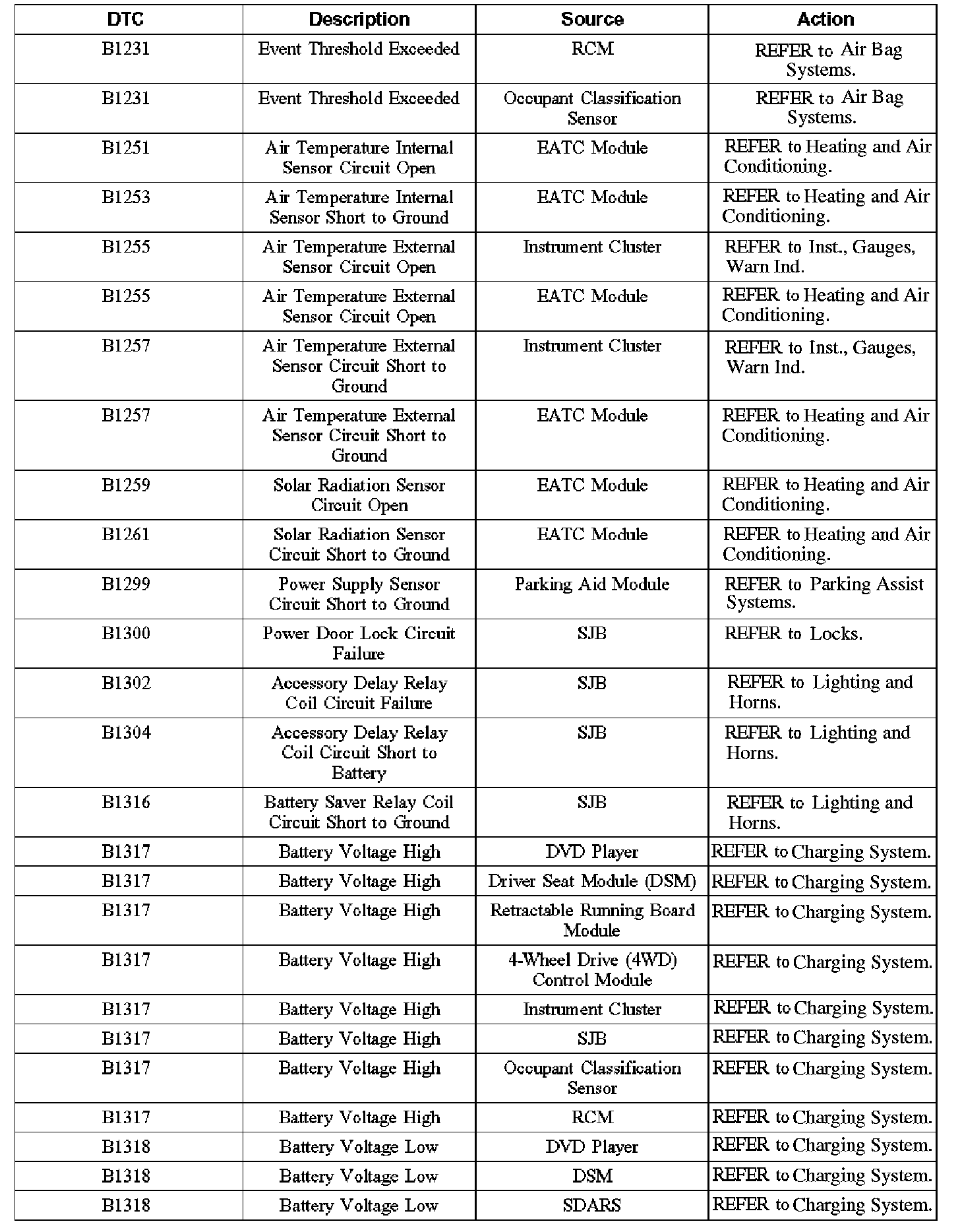 | DTC | Description | Source | Action |
|---|---|---|---|
| B1231 | Event Threshold Exceeded | RCM | REFER to Air Bag Systems. |
| B1231 | Event Threshold Exceeded | Occupant Classification Sensor | REFER to Air Bag Systems. |
| B1251 | Air Temperature Internal Sensor Circuit Open | EATC Module | REFER to Heating and Air Conditioning. |
| B1253 | Air Temperature Internal Sensor Short to Ground | EATC Module | REFER to Heating and Air Conditioning. |
| B1255 | Air Temperature External Sensor Circuit Open | Instrument Cluster | REFER to Inst., Gauges, Warn Ind. |
| B1255 | Air Temperature External Sensor Circuit Open | EATC Module | REFER to Heating and Air Conditioning. |
| B1257 | Air Temperature External Sensor Circuit Short to Ground | Instrument Cluster | REFER to Inst., Gauges, Warn Ind. |
| B1257 | Air Temperature External Sensor Circuit Short to Ground | EATC Module | REFER to Heating and Air Conditioning. |
| B1259 | Solar Radiation Sensor Circuit Open | EATC Module | REFER to Heating and Air Conditioning. |
| B1261 | Solar Radiation Sensor Circuit Short to Ground | EATC Module | REFER to Heating and Air Conditioning. |
| B1299 | Power Supply Sensor Circuit Short to Ground | Parking Aid Module | REFER to Parking Assist Systems. |
| B1300 | Power Door Lock Circuit Failure | SJB | REFER to Locks. |
| B1302 | Accessory Delay Relay Coil Circuit Failure | SJB | REFER to Lighting and Horns. |
| B1304 | Accessory Delay Relay Coil Circuit Short to Battery | SJB | REFER to Lighting and Horns. |
| B1316 | Battery Saver Relay Coil Circuit Short to Ground | SJB | REFER to Lighting and Horns. |
| B1317 | Battery Voltage High | DVD Player | REFER to Charging System. |
| B1317 | Battery Voltage High | Driver Seat Module (DSM) | REFER to Charging System. |
| B1317 | Battery Voltage High | Retractable Running Board Module | REFER to Charging System. |
| B1317 | Battery Voltage High | 4-Wheel Drive (4WD) Control Module | REFER to Charging System. |
| B1317 | Battery Voltage High | Instrument Cluster | REFER to Charging System. |
| B1317 | Battery Voltage High | SJB | REFER to Charging System. |
| B1317 | Battery Voltage High | Occupant Classification Sensor | REFER to Charging System. |
| B1317 | Battery Voltage High | RCM | REFER to Charging System. |
| B1318 | Battery Voltage Low | DVD Player | REFER to Charging System. |
| B1318 | Battery Voltage Low | DSM | REFER to Charging System. |
| B1318 | Battery Voltage Low | SDARS | REFER to Charging System. |